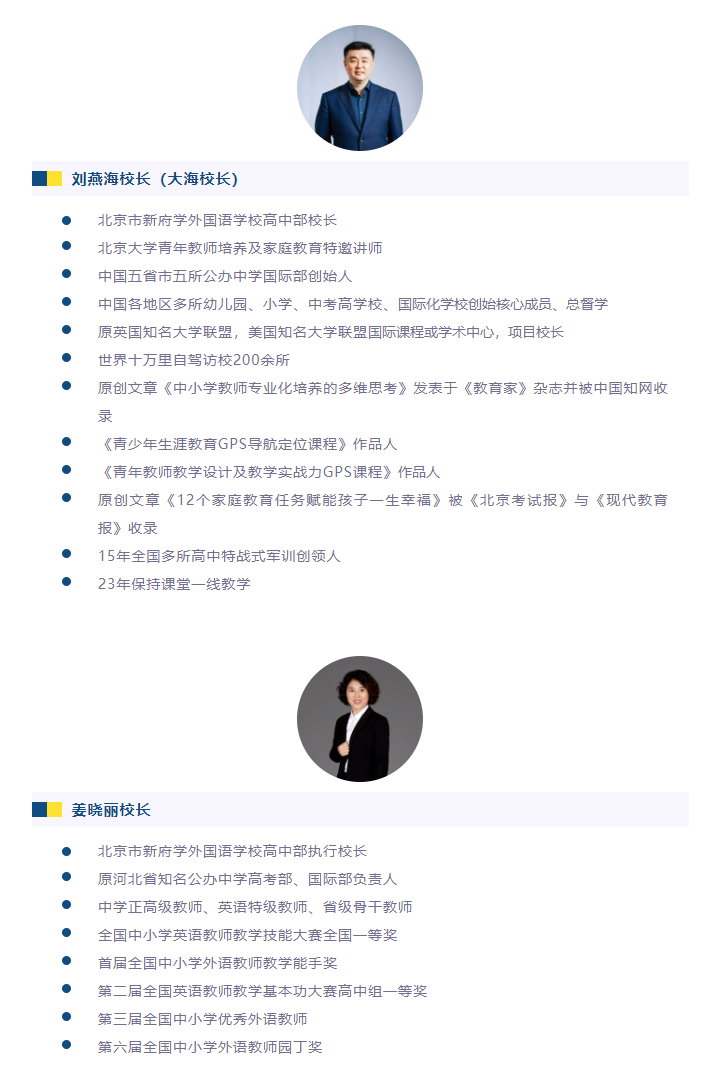 刘燕海校长（大海校长）

- 北京市新府学外国语学校高中部校长
- 北京大学青年教师培养及家庭教育特邀讲师
- 中国五省市五所公办中学国际部创始人
- 中国各地区多所幼儿园、小学、中考高学校、国际化学校创始核心成员、总督学
- 原英国知名大学联盟，美国知名大学联盟国际课程或学术中心，项目校长
- 世界十万里自驾访校200余所
- 原创文章《中小学教师专业化培养的多维思考》发表于《教育家》杂志并被中国知网收录
- 《青少年生涯教育GPS导航定位课程》作品人
- 《青年教师教学设计及教学实战力GPS课程》作品人
- 原创文章《12个家庭教育任务赋能孩子一生幸福》被《北京考试报》与《现代教育报》收录
- 15年全国多所高中特战式军训创领人
- 23年保持课堂一线教学

姜晓丽校长

- 北京市新府学外国语学校高中部执行校长
- 原河北省知名公办中学高考部、国际部负责人
- 中学正高级教师、英语特级教师、省级骨干教师
- 全国中小学英语教师教学技能大赛全国一等奖
- 首届全国中小学外语教师教学能手奖
- 第二届全国英语教师教学基本功大赛高中组一等奖
- 第三届全国中小学优秀外语教师
- 第六届全国中小学外语教师园丁奖